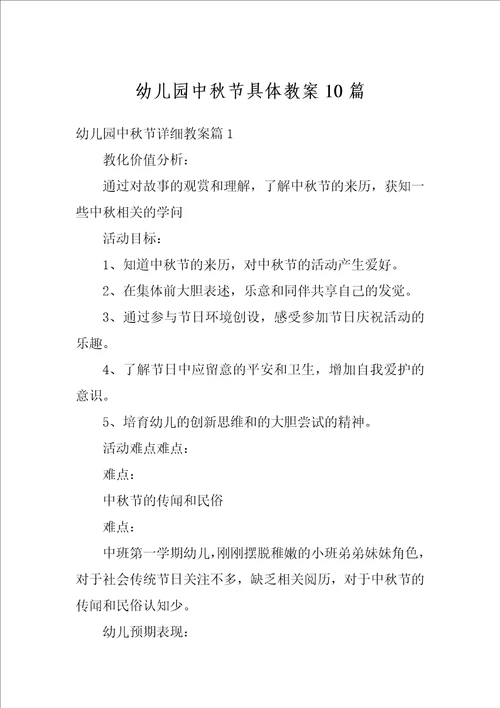 幼儿园中秋节具体教案10篇

幼儿园中秋节详细教案篇1

教化价值分析：

通过对故事的观赏和理解，了解中秋节的来历，获知一些中秋相关的学问

活动目标：

1、知道中秋节的来历，对中秋节的活动产生爱好。

2、在集体前大胆表述，乐意和同伴共享自己的发觉。

3、通过参与节日环境创设，感受参加节日庆祝活动的乐趣。

4、了解节日中应留意的平安和卫生，增加自我爱护的意识。

5、培育幼儿的创新思维和的大胆尝试的精神。

活动难点难点：

难点：

中秋节的传闻和民俗

难点：

中班第一学期幼儿，刚刚摆脱稚嫩的小班弟弟妹妹角色，对于社会传统节日关注不多，缺乏相关阅历，对于中秋节的传闻和民俗认知少。

幼儿预期表现：